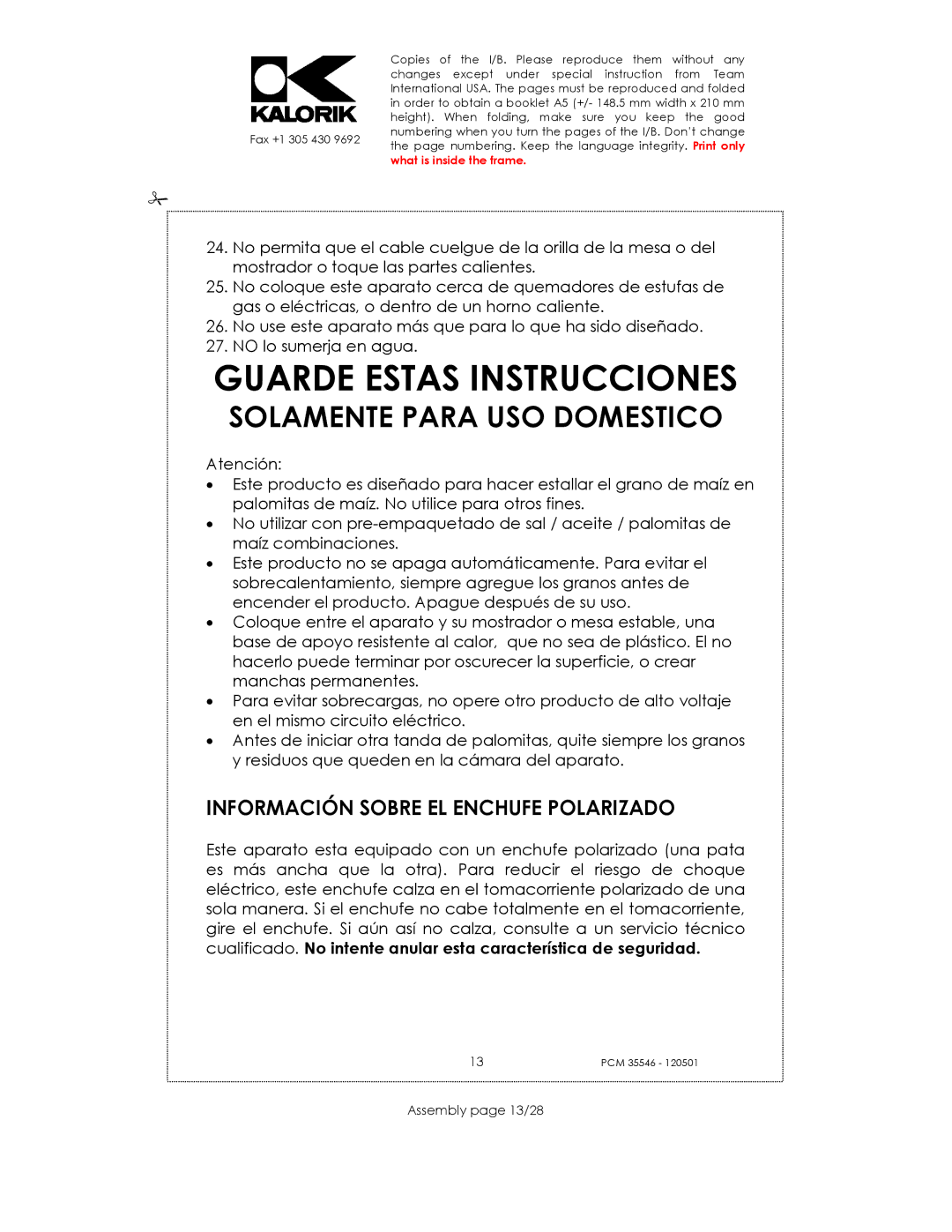 KALORIK

Fax +1 305 430 9692

Copies of the I/B. Please reproduce them without any changes except under special instruction from Team International USA. The pages must be reproduced and folded in order to obtain a booklet A5 (+/- 148.5 mm width x 210 mm height). When folding, make sure you keep the good numbering when you turn the pages of the I/B. Don't change the page numbering. Keep the language integrity. Print only what is inside the frame.

24. No permita que el cable cuelgue de la orilla de la mesa o del mostrador o toque las partes calientes.
25. No coloque este aparato cerca de quemadores de estufas de gas o eléctricas, o dentro de un horno caliente.
26. No use este aparato más que para lo que ha sido diseñado.
27. NO lo sumerja en agua.

GUARDE ESTAS INSTRUCCIONES

SOLAMENTE PARA USO DOMESTICO

Atención:
• Este producto es diseñado para hacer estallar el grano de maíz en palomitas de maíz. No utilice para otros fines.
• No utilizar con pre-empaquetado de sal / aceite / palomitas de maíz combinaciones.
• Este producto no se apaga automáticamente. Para evitar el sobrecalentamiento, siempre agregue los granos antes de encender el producto. Apague después de su uso.
• Coloque entre el aparato y su mostrador o mesa estable, una base de apoyo resistente al calor, que no sea de plástico. El no hacerlo puede terminar por oscurecer la superficie, o crear manchas permanentes.
• Para evitar sobrecargas, no opere otro producto de alto voltaje en el mismo circuito eléctrico.
• Antes de iniciar otra tanda de palomitas, quite siempre los granos y residuos que queden en la cámara del aparato.

INFORMACIÓN SOBRE EL ENCHUFE POLARIZADO

Este aparato esta equipado con un enchufe polarizado (una pata es más ancha que la otra). Para reducir el riesgo de choque eléctrico, este enchufe calza en el tomacorriente polarizado de una sola manera. Si el enchufe no cabe totalmente en el tomacorriente, gire el enchufe. Si aún así no calza, consulte a un servicio técnico cualificado. No intente anular esta característica de seguridad.

13

PCM 35546 - 120501

Assembly page 13/28